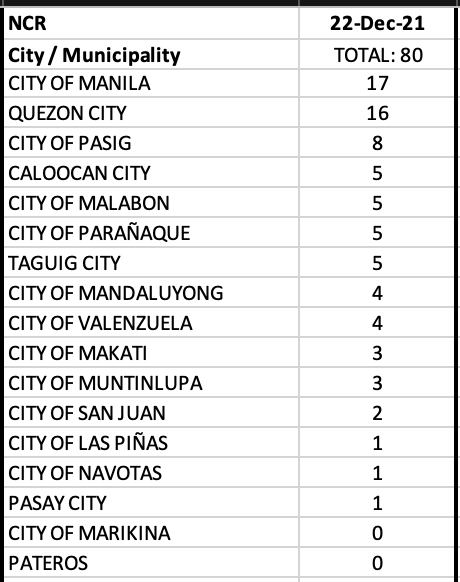 | NCR | 22-Dec-21 |
|---|---|
| City / Municipality | TOTAL: 80 |
| CITY OF MANILA | 17 |
| QUEZON CITY | 16 |
| CITY OF PASIG | 8 |
| CALOOCAN CITY | 5 |
| CITY OF MALABON | 5 |
| CITY OF PARAÑAQUE | 5 |
| TAGUIG CITY | 5 |
| CITY OF MANDALUYONG | 4 |
| CITY OF VALENZUELA | 4 |
| CITY OF MAKATI | 3 |
| CITY OF MUNTINLUPA | 3 |
| CITY OF SAN JUAN | 2 |
| CITY OF LAS PIÑAS | 1 |
| CITY OF NAVOTAS | 1 |
| PASAY CITY | 1 |
| CITY OF MARIKINA | 0 |
| PATEROS | 0 |